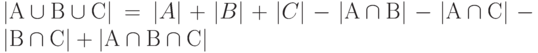 $|\mathrm{A} \cup \mathrm{B} \cup \mathrm{C}| = |A| + |B| + |C| - |\mathrm{A} \cap \mathrm{B}| - |\mathrm{A} \cap \mathrm{C}| - |\mathrm{B} \cap \mathrm{C}| + |\mathrm{A} \cap \mathrm{B} \cap \mathrm{C}|$